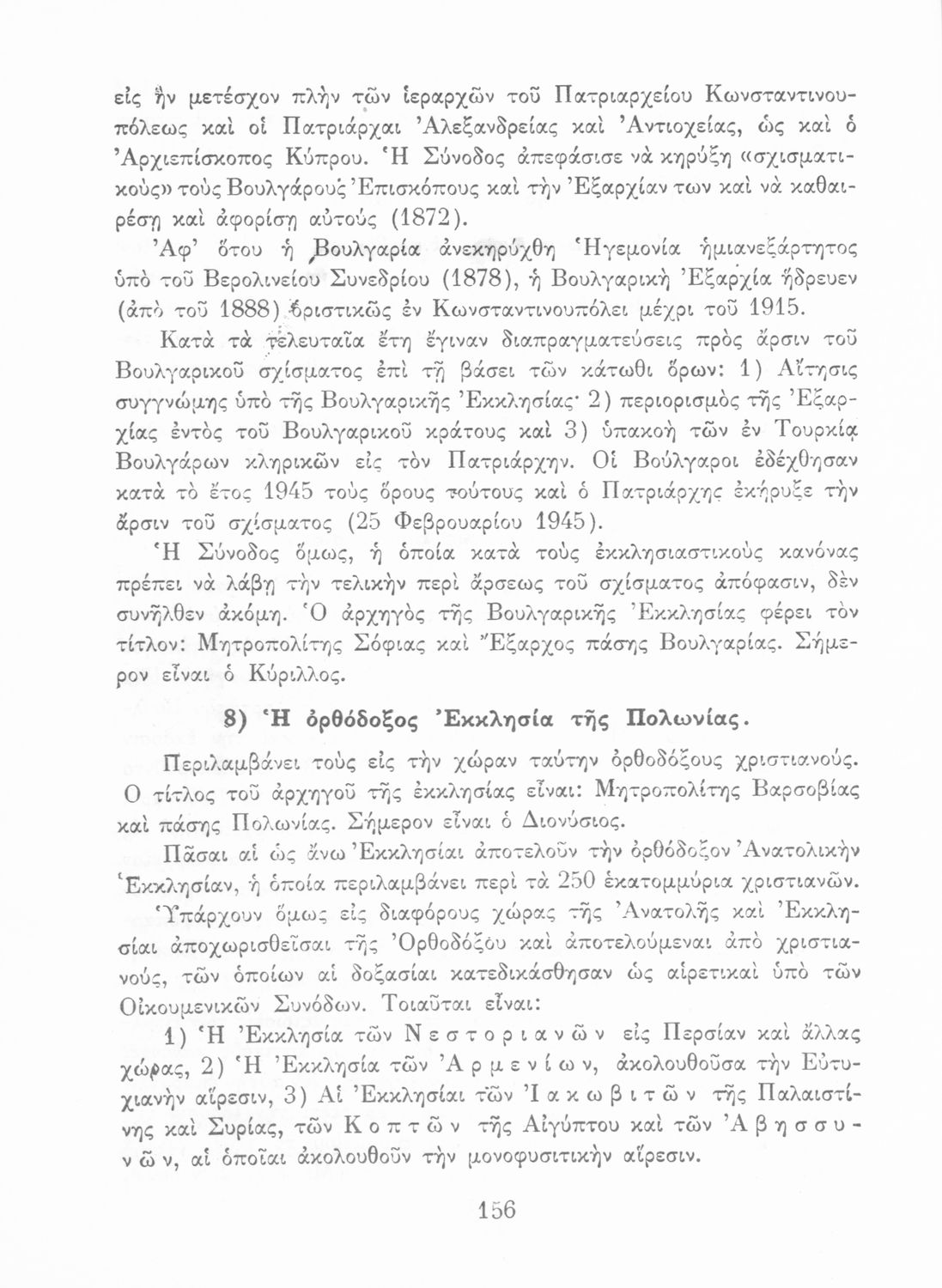 εἰς ἣν μετέσχον πλὴν τῶν ἱεραρχῶν τοῦ Πατριαρχείου Κωνσταντινουπόλεως καὶ οἱ Πατριάρχαι Ἀλεξανδρείας καὶ Ἀντιοχείας, ὡς καὶ ὁ Ἀρχιεπίσκοπος Κύπρου. Ἡ Σύνοδος ἀπεφάσισε νὰ κηρύξῃ «σχισματικοὺς» τοὺς Βουλγάρους Ἐπισκόπους καὶ τὴν Ἐξαρχίαν των καὶ νὰ καθαιρέσῃ καὶ ἀφορίσῃ αὐτοὺς (1872).

Ἀφ' ὅτου ἡ Βουλγαρία ἀνεκηρύχθη Ἡγεμονία ἡμιανεξάρτητος ὑπὸ τοῦ Βερολινείου Συνεδρίου (1878), ἡ Βουλγαρικὴ Ἐξαρχία ἥδρευεν (ἀπὸ τοῦ 1888) ὁριστικῶς ἐν Κωνσταντινουπόλει μέχρι τοῦ 1915.

Κατὰ τὰ τελευταῖα ἔτη ἔγιναν διαπραγματεύσεις πρὸς ἄρσιν τοῦ Βουλγαρικοῦ σχίσματος ἐπὶ τῇ βάσει τῶν κάτωθι ὅρων: 1) Αἴτησις συγγνώμης ὑπὸ τῆς Βουλγαρικῆς Ἐκκλησίας· 2) περιορισμὸς τῆς Ἐξαρχίας ἐντὸς τοῦ Βουλγαρικοῦ κράτους καὶ 3) ὑπακοὴ τῶν ἐν Τουρκίᾳ Βουλγάρων κληρικῶν εἰς τὸν Πατριάρχην. Οἱ Βούλγαροι ἐδέχθησαν κατὰ τὸ ἔτος 1945 τοὺς ὅρους τούτους καὶ ὁ Πατριάρχης ἐκήρυξε τὴν ἄρσιν τοῦ σχίσματος (25 Φεβρουαρίου 1945).

Ἡ Σύνοδος ὅμως, ἡ ὁποία κατὰ τοὺς ἐκκλησιαστικοὺς κανόνας πρέπει νὰ λάβῃ τὴν τελικὴν περὶ ἄρσεως τοῦ σχίσματος ἀπόφασιν, δὲν συνῆλθεν ἀκόμη. Ὁ ἀρχηγὸς τῆς Βουλγαρικῆς Ἐκκλησίας φέρει τὸν τίτλον: Μητροπολίτης Σόφιας καὶ Ἔξαρχος πάσης Βουλγαρίας. Σήμερον εἶναι ὁ Κύριλλος.

8) Ἡ ὀρθόδοξος Ἐκκλησία τῆς Πολωνίας.

Περιλαμβάνει τοὺς εἰς τὴν χώραν ταύτην ὀρθοδόξους χριστιανούς. Ο τίτλος τοῦ ἀρχηγοῦ τῆς ἐκκλησίας εἶναι: Μητροπολίτης Βαρσοβίας καὶ πάσης Πολωνίας. Σήμερον εἶναι ὁ Διονύσιος.

Πᾶσαι αἱ ὡς ἄνω Ἐκκλησίαι ἀποτελοῦν τὴν ὀρθόδοξον Ἀνατολικὴν Ἐκκλησίαν, ἡ ὁποία περιλαμβάνει περὶ τὰ 250 ἑκατομμύρια χριστιανῶν.

Ὑπάρχουν ὅμως εἰς διαφόρους χώρας τῆς Ἀνατολῆς καὶ Ἐκκλησίαι ἀποχωρισθεῖσαι τῆς Ὀρθοδόξου καὶ ἀποτελούμεναι ἀπὸ χριστιανούς, τῶν ὁποίων αἱ δοξασίαι κατεδικάσθησαν ὡς αἱρετικαὶ ὑπὸ τῶν Οἰκουμενικῶν Συνόδων. Τοιαῦται εἶναι:

1) Ἡ Ἐκκλησία τῶν Νεστοριανῶν εἰς Περσίαν καὶ ἄλλας χώρας, 2) Ἡ Ἐκκλησία τῶν Ἀρμενίων, ἀκολουθοῦσα τὴν Εὐτυχιανὴν αἵρεσιν, 3) Αἱ Ἐκκλησίαι τῶν Ἰακωβιτῶν τῆς Παλαιστίνης καὶ Συρίας, τῶν Κοπτῶν τῆς Αἰγύπτου καὶ τῶν Ἀβησσυνῶν, αἱ ὁποῖαι ἀκολουθοῦν τὴν μονοφυσιτικὴν αἵρεσιν.

156